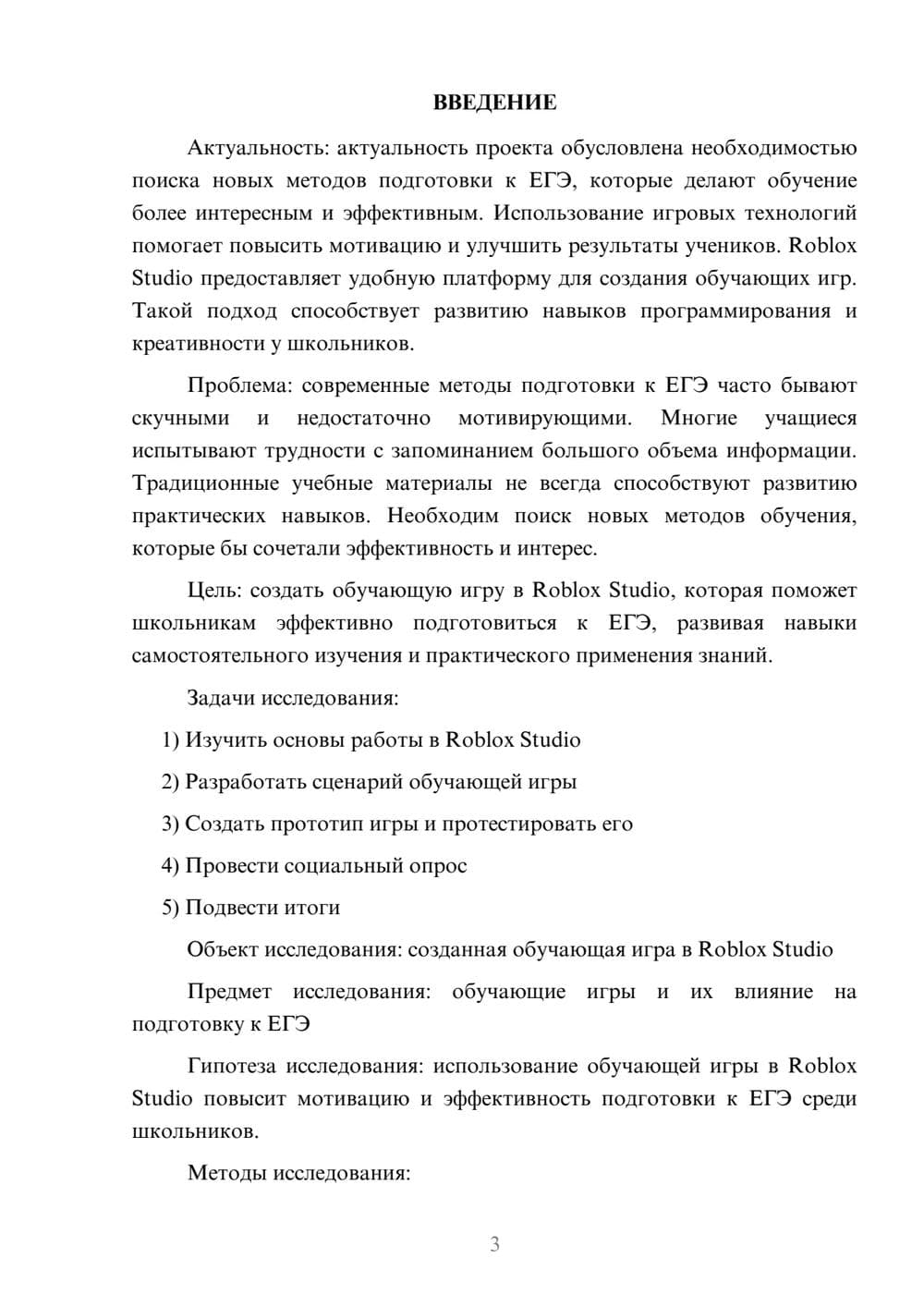 ВВЕДЕНИЕ

Актуальность: актуальность проекта обусловлена необходимостью поиска новых методов подготовки к ЕГЭ, которые делают обучение более интересным и эффективным. Использование игровых технологий помогает повысить мотивацию и улучшить результаты учеников. Roblox Studio предоставляет удобную платформу для создания обучающих игр. Такой подход способствует развитию навыков программирования и креативности у школьников.

Проблема: современные методы подготовки к ЕГЭ часто бывают скучными и недостаточно мотивирующими. Многие учащиеся испытывают трудности с запоминанием большого объема информации. Традиционные учебные материалы не всегда способствуют развитию практических навыков. Необходим поиск новых методов обучения, которые бы сочетали эффективность и интерес.

Цель: создать обучающую игру в Roblox Studio, которая поможет школьникам эффективно подготовиться к ЕГЭ, развивая навыки самостоятельного изучения и практического применения знаний.

Задачи исследования:

1) Изучить основы работы в Roblox Studio

2) Разработать сценарий обучающей игры

3) Создать прототип игры и протестировать его

4) Провести социальный опрос

5) Подвести итоги

Объект исследования: созданная обучающая игра в Roblox Studio

Предмет исследования: обучающие игры и их влияние на подготовку к ЕГЭ

Гипотеза исследования: использование обучающей игры в Roblox Studio повысит мотивацию и эффективность подготовки к ЕГЭ среди школьников.

Методы исследования:

3